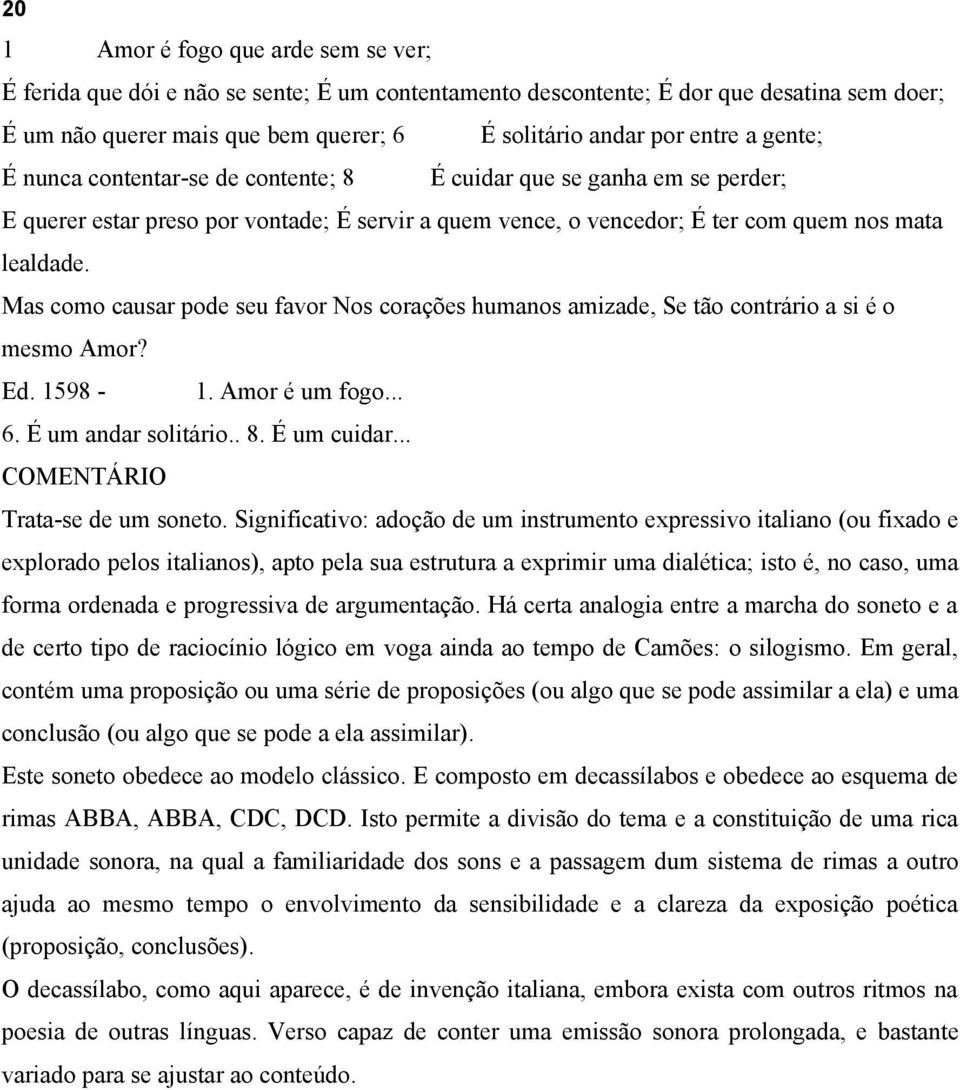 20

1 Amor é fogo que arde sem se ver;

É ferida que dói e não se sente; É um contentamento descontente; É dor que desatina sem doer;

É um não querer mais que bem querer; 6 É solitário andar por entre a gente;

É nunca contentar-se de contente; 8 É cuidar que se ganha em se perder;

E querer estar preso por vontade; É servir a quem vence, o vencedor; É ter com quem nos mata lealdade.

Mas como causar pode seu favor Nos corações humanos amizade, Se tão contrário a si é o mesmo Amor?

Ed. 1598 - 1. Amor é um fogo...

6. É um andar solitário.. 8. É um cuidar...

COMENTÁRIO

Trata-se de um soneto. Significativo: adoção de um instrumento expressivo italiano (ou fixado e explorado pelos italianos), apto pela sua estrutura a exprimir uma dialética; isto é, no caso, uma forma ordenada e progressiva de argumentação. Há certa analogia entre a marcha do soneto e a de certo tipo de raciocínio lógico em voga ainda ao tempo de Camões: o silogismo. Em geral, contém uma proposição ou uma série de proposições (ou algo que se pode assimilar a ela) e uma conclusão (ou algo que se pode a ela assimilar).

Este soneto obedece ao modelo clássico. E composto em decassílabos e obedece ao esquema de rimas ABBA, ABBA, CDC, DCD. Isto permite a divisão do tema e a constituição de uma rica unidade sonora, na qual a familiaridade dos sons e a passagem dum sistema de rimas a outro ajuda ao mesmo tempo o envolvimento da sensibilidade e a clareza da exposição poética (proposição, conclusões).

O decassílabo, como aqui aparece, é de invenção italiana, embora exista com outros ritmos na poesia de outras línguas. Verso capaz de conter uma emissão sonora prolongada, e bastante variado para se ajustar ao conteúdo.